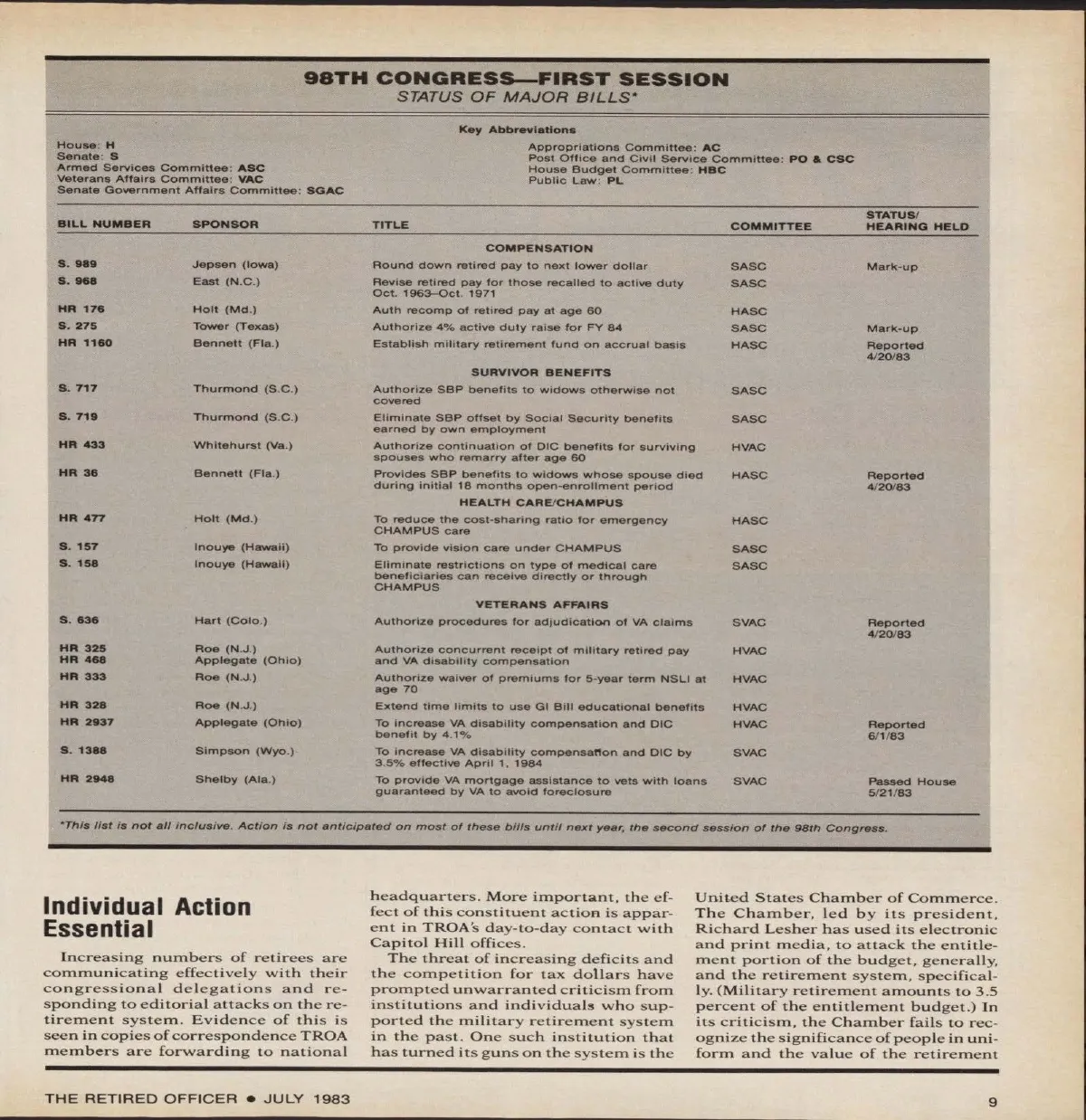 98TH CONGRESS—FIRST SESSION
STATUS OF MAJOR BILLS*

Key Abbreviations

House: H
Senate: S
Armed Services Committee: ASC
Veterans Affairs Committee: VAC
Senate Government Affairs Committee: SGAC

Appropriations Committee: AC
Post Office and Civil Service Committee: PO & CSC
House Budget Committee: HBC
Public Law: PL

| BILL NUMBER | SPONSOR | TITLE | COMMITTEE | STATUS/ HEARING HELD |
|---|---|---|---|---|
| | | COMPENSATION | | |
| S. 989 | Jepsen (Iowa) | Round down retired pay to next lower dollar | SASC | Mark-up |
| S. 968 | East (N.C.) | Revise retired pay for those recalled to active duty Oct. 1963–Oct. 1971 | SASC | |
| HR 176 | Holt (Md.) | Auth recomp of retired pay at age 60 | HASC | |
| S. 275 | Tower (Texas) | Authorize 4% active duty raise for FY 84 | SASC | Mark-up |
| HR 1160 | Bennett (Fla.) | Establish military retirement fund on accrual basis | HASC | Reported 4/20/83 |
| | | SURVIVOR BENEFITS | | |
| S. 717 | Thurmond (S.C.) | Authorize SBP benefits to widows otherwise not covered | SASC | |
| S. 719 | Thurmond (S.C.) | Eliminate SBP offset by Social Security benefits earned by own employment | SASC | |
| HR 433 | Whitehurst (Va.) | Authorize continuation of DIC benefits for surviving spouses who remarry after age 60 | HVAC | |
| HR 36 | Bennett (Fla.) | Provides SBP benefits to widows whose spouse died during initial 18 months open-enrollment period | HASC | Reported 4/20/83 |
| | | HEALTH CARE/CHAMPUS | | |
| HR 477 | Holt (Md.) | To reduce the cost-sharing ratio for emergency CHAMPUS care | HASC | |
| S. 157 | Inouye (Hawaii) | To provide vision care under CHAMPUS | SASC | |
| S. 158 | Inouye (Hawaii) | Eliminate restrictions on type of medical care beneficiaries can receive directly or through CHAMPUS | SASC | |
| | | VETERANS AFFAIRS | | |
| S. 636 | Hart (Colo.) | Authorize procedures for adjudication of VA claims | SVAC | Reported 4/20/83 |
| HR 325 HR 468 | Roe (N.J.) Applegate (Ohio) | Authorize concurrent receipt of military retired pay and VA disability compensation | HVAC | |
| HR 333 | Roe (N.J.) | Authorize waiver of premiums for 5-year term NSLI at age 70 | HVAC | |
| HR 328 | Roe (N.J.) | Extend time limits to use GI Bill educational benefits | HVAC | |
| HR 2937 | Applegate (Ohio) | To increase VA disability compensation and DIC benefit by 4.1% | HVAC | Reported 6/1/83 |
| S. 1388 | Simpson (Wyo.) | To increase VA disability compensation and DIC by 3.5% effective April 1, 1984 | SVAC | |
| HR 2948 | Shelby (Ala.) | To provide VA mortgage assistance to vets with loans guaranteed by VA to avoid foreclosure | SVAC | Passed House 5/21/83 |

*This list is not all inclusive. Action is not anticipated on most of these bills until next year, the second session of the 98th Congress.

Individual Action Essential

Increasing numbers of retirees are communicating effectively with their congressional delegations and responding to editorial attacks on the retirement system. Evidence of this is seen in copies of correspondence TROA members are forwarding to national headquarters. More important, the effect of this constituent action is apparent in TROA's day-to-day contact with Capitol Hill offices.

The threat of increasing deficits and the competition for tax dollars have prompted unwarranted criticism from institutions and individuals who supported the military retirement system in the past. One such institution that has turned its guns on the system is the United States Chamber of Commerce. The Chamber, led by its president, Richard Lesher has used its electronic and print media, to attack the entitlement portion of the budget, generally, and the retirement system, specifically. (Military retirement amounts to 3.5 percent of the entitlement budget.) In its criticism, the Chamber fails to recognize the significance of people in uniform and the value of the retirement

THE RETIRED OFFICER • JULY 1983

9